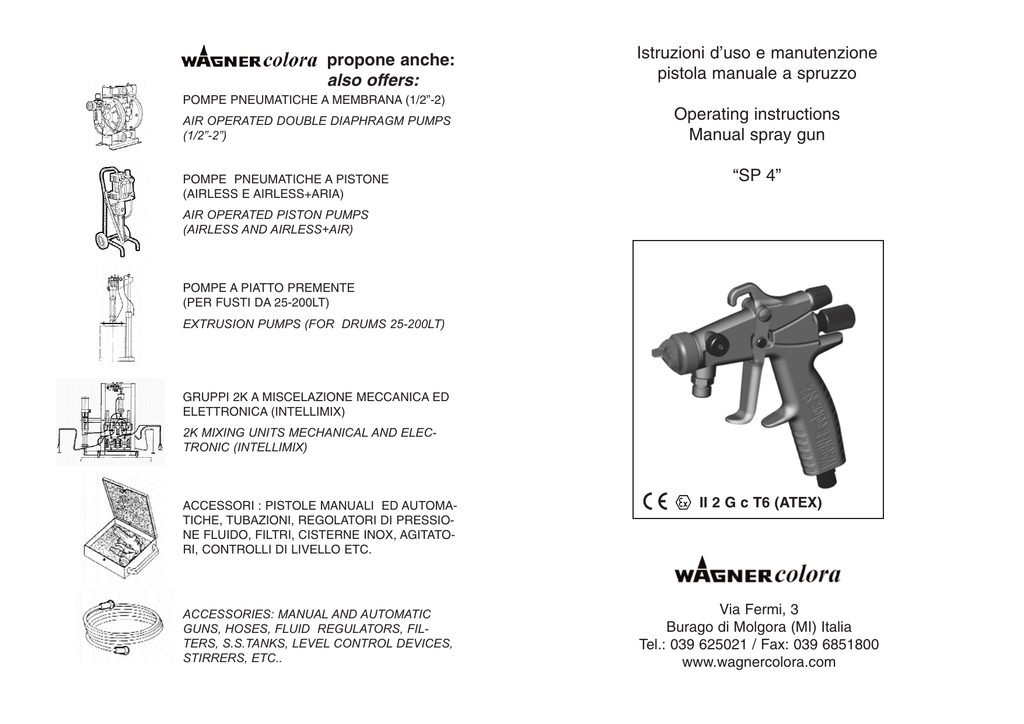 WAGNER colora propone anche:
also offers:

POMPE PNEUMATICHE A MEMBRANA (1/2"-2)

AIR OPERATED DOUBLE DIAPHRAGM PUMPS (1/2"-2")

POMPE PNEUMATICHE A PISTONE (AIRLESS E AIRLESS+ARIA)

AIR OPERATED PISTON PUMPS (AIRLESS AND AIRLESS+AIR)

POMPE A PIATTO PREMENTE (PER FUSTI DA 25-200LT)

EXTRUSION PUMPS (FOR DRUMS 25-200LT)

GRUPPI 2K A MISCELAZIONE MECCANICA ED ELETTRONICA (INTELLIMIX)

2K MIXING UNITS MECHANICAL AND ELECTRONIC (INTELLIMIX)

ACCESSORI : PISTOLE MANUALI ED AUTOMATICHE, TUBAZIONI, REGOLATORI DI PRESSIONE FLUIDO, FILTRI, CISTERNE INOX, AGITATORI, CONTROLLI DI LIVELLO ETC.

ACCESSORIES: MANUAL AND AUTOMATIC GUNS, HOSES, FLUID REGULATORS, FILTERS, S.S.TANKS, LEVEL CONTROL DEVICES, STIRRERS, ETC..

Istruzioni d'uso e manutenzione
pistola manuale a spruzzo

Operating instructions
Manual spray gun

"SP 4"

CE Ex II 2 G c T6 (ATEX)

WAGNER colora

Via Fermi, 3
Burago di Molgora (MI) Italia
Tel.: 039 625021 / Fax: 039 6851800
www.wagnercolora.com